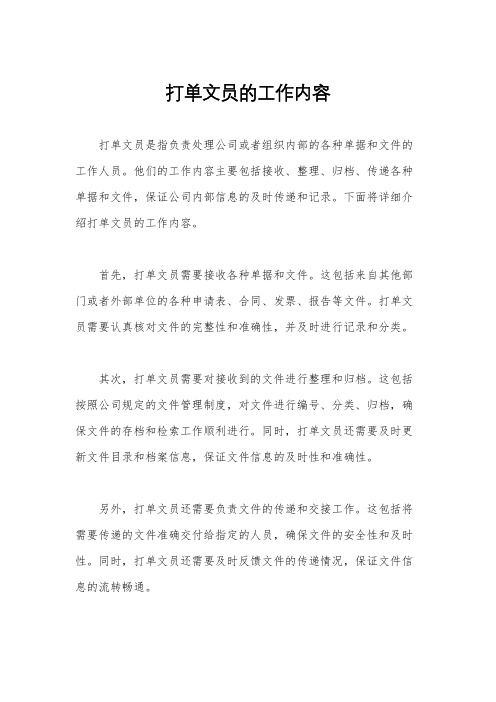 打单文员的工作内容

打单文员是指负责处理公司或者组织内部的各种单据和文件的工作人员。他们的工作内容主要包括接收、整理、归档、传递各种单据和文件，保证公司内部信息的及时传递和记录。下面将详细介绍打单文员的工作内容。

首先，打单文员需要接收各种单据和文件。这包括来自其他部门或者外部单位的各种申请表、合同、发票、报告等文件。打单文员需要认真核对文件的完整性和准确性，并及时进行记录和分类。

其次，打单文员需要对接收到的文件进行整理和归档。这包括按照公司规定的文件管理制度，对文件进行编号、分类、归档，确保文件的存档和检索工作顺利进行。同时，打单文员还需要及时更新文件目录和档案信息，保证文件信息的及时性和准确性。

另外，打单文员还需要负责文件的传递和交接工作。这包括将需要传递的文件准确交付给指定的人员，确保文件的安全性和及时性。同时，打单文员还需要及时反馈文件的传递情况，保证文件信息的流转畅通。